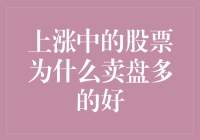 上涨中的股票为什么卖盘多的好